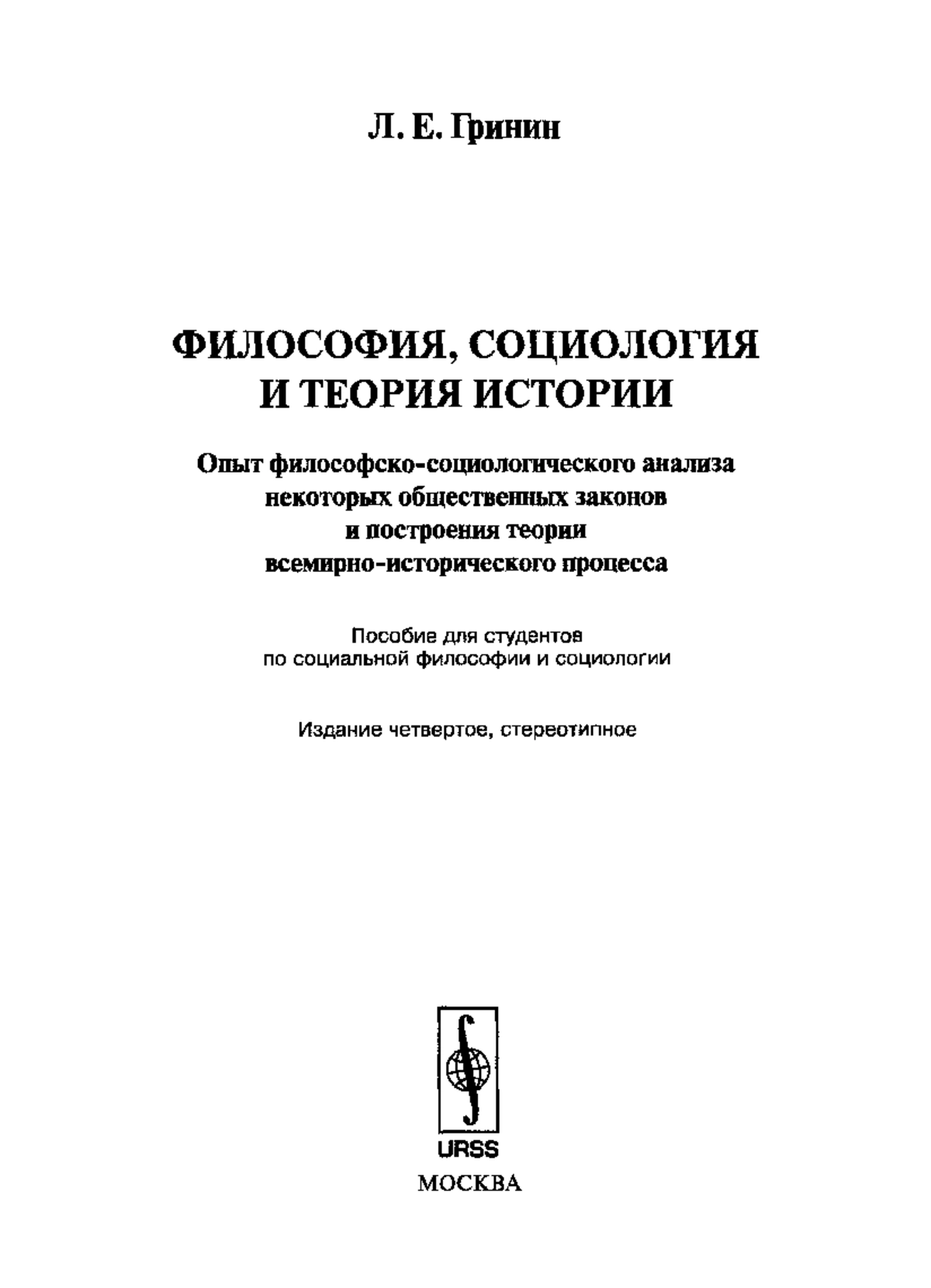 Л. Е. Гринин

ФИЛОСОФИЯ, СОЦИОЛОГИЯ И ТЕОРИЯ ИСТОРИИ

Опыт философско-социологического анализа некоторых общественных законов и построения теории всемирно-исторического процесса

Пособие для студентов по социальной философии и социологии

Издание четвертое, стереотипное

URSS
МОСКВА